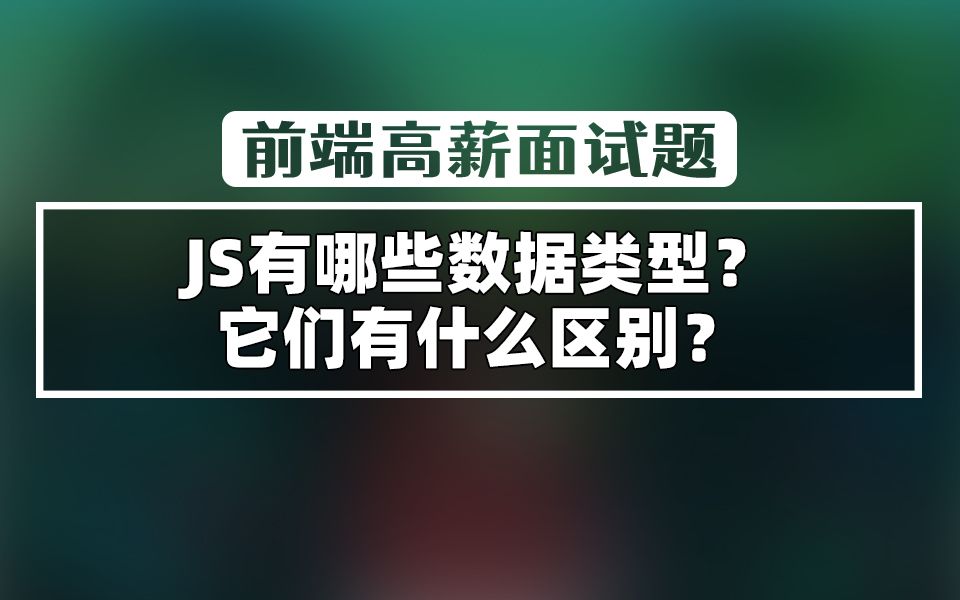 前端高薪面试题

JS有哪些数据类型？
它们有什么区别？